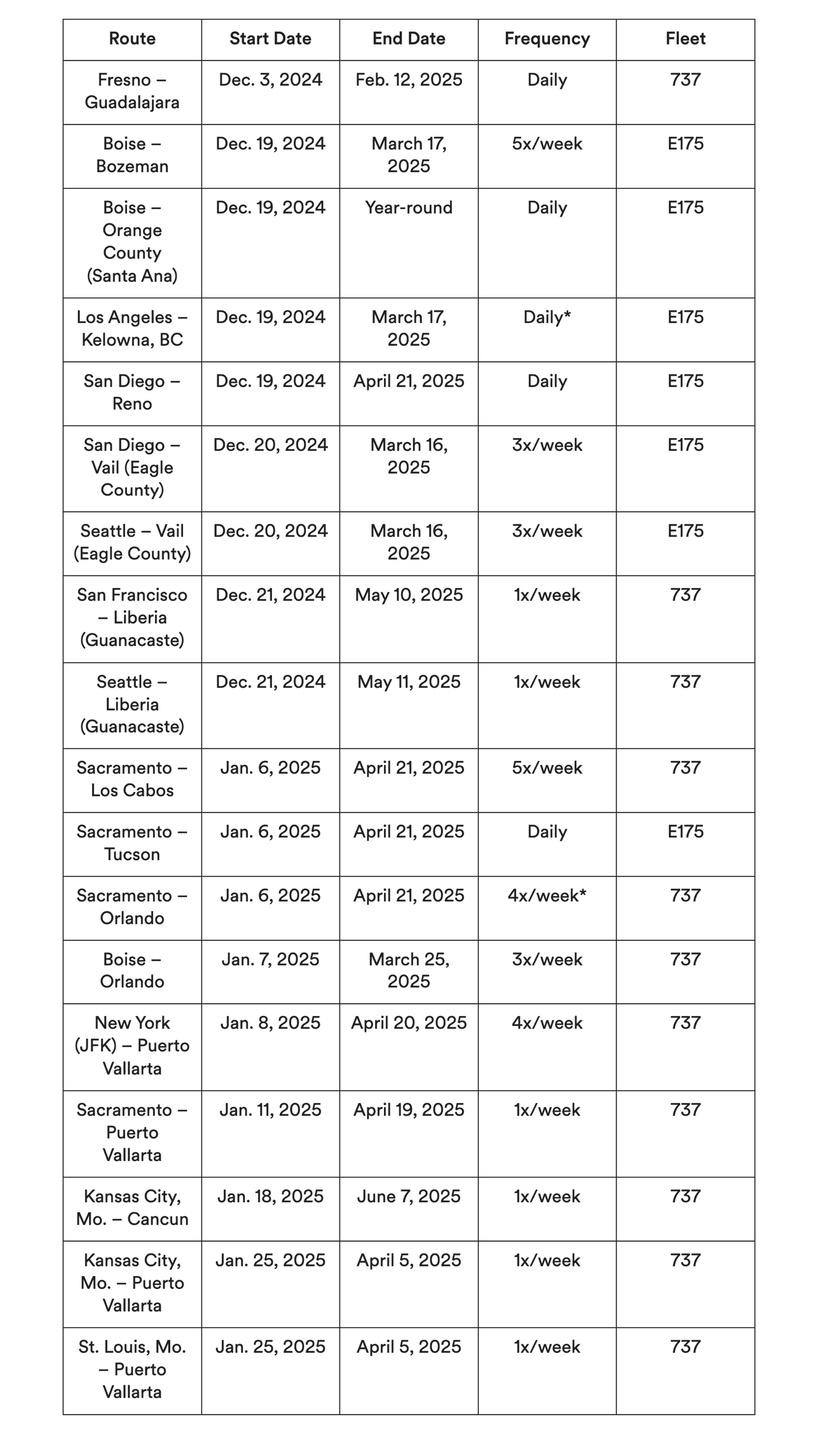 | Route | Start Date | End Date | Frequency | Fleet |
|---|---|---|---|---|
| Fresno – Guadalajara | Dec. 3, 2024 | Feb. 12, 2025 | Daily | 737 |
| Boise – Bozeman | Dec. 19, 2024 | March 17, 2025 | 5x/week | E175 |
| Boise – Orange County (Santa Ana) | Dec. 19, 2024 | Year-round | Daily | E175 |
| Los Angeles – Kelowna, BC | Dec. 19, 2024 | March 17, 2025 | Daily* | E175 |
| San Diego – Reno | Dec. 19, 2024 | April 21, 2025 | Daily | E175 |
| San Diego – Vail (Eagle County) | Dec. 20, 2024 | March 16, 2025 | 3x/week | E175 |
| Seattle – Vail (Eagle County) | Dec. 20, 2024 | March 16, 2025 | 3x/week | E175 |
| San Francisco – Liberia (Guanacaste) | Dec. 21, 2024 | May 10, 2025 | 1x/week | 737 |
| Seattle – Liberia (Guanacaste) | Dec. 21, 2024 | May 11, 2025 | 1x/week | 737 |
| Sacramento – Los Cabos | Jan. 6, 2025 | April 21, 2025 | 5x/week | 737 |
| Sacramento – Tucson | Jan. 6, 2025 | April 21, 2025 | Daily | E175 |
| Sacramento – Orlando | Jan. 6, 2025 | April 21, 2025 | 4x/week* | 737 |
| Boise – Orlando | Jan. 7, 2025 | March 25, 2025 | 3x/week | 737 |
| New York (JFK) – Puerto Vallarta | Jan. 8, 2025 | April 20, 2025 | 4x/week | 737 |
| Sacramento – Puerto Vallarta | Jan. 11, 2025 | April 19, 2025 | 1x/week | 737 |
| Kansas City, Mo. – Cancun | Jan. 18, 2025 | June 7, 2025 | 1x/week | 737 |
| Kansas City, Mo. – Puerto Vallarta | Jan. 25, 2025 | April 5, 2025 | 1x/week | 737 |
| St. Louis, Mo. – Puerto Vallarta | Jan. 25, 2025 | April 5, 2025 | 1x/week | 737 |